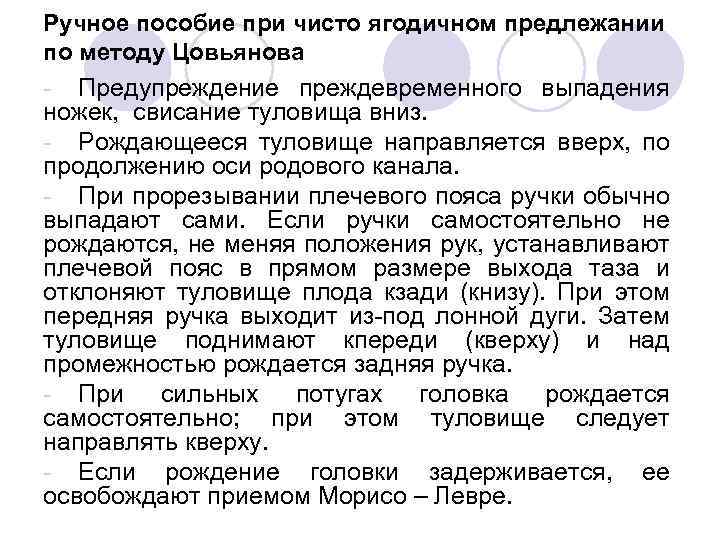 Ручное пособие при чисто ягодичном предлежании по методу Цовьянова

- Предупреждение преждевременного выпадения ножек, свисание туловища вниз.

- Рождающееся туловище направляется вверх, по продолжению оси родового канала.

- При прорезывании плечевого пояса ручки обычно выпадают сами. Если ручки самостоятельно не рождаются, не меняя положения рук, устанавливают плечевой пояс в прямом размере выхода таза и отклоняют туловище плода кзади (книзу). При этом передняя ручка выходит из-под лонной дуги. Затем туловище поднимают кпереди (кверху) и над промежностью рождается задняя ручка.

- При сильных потугах головка рождается самостоятельно; при этом туловище следует направлять кверху.

- Если рождение головки задерживается, ее освобождают приемом Морисо – Левре.